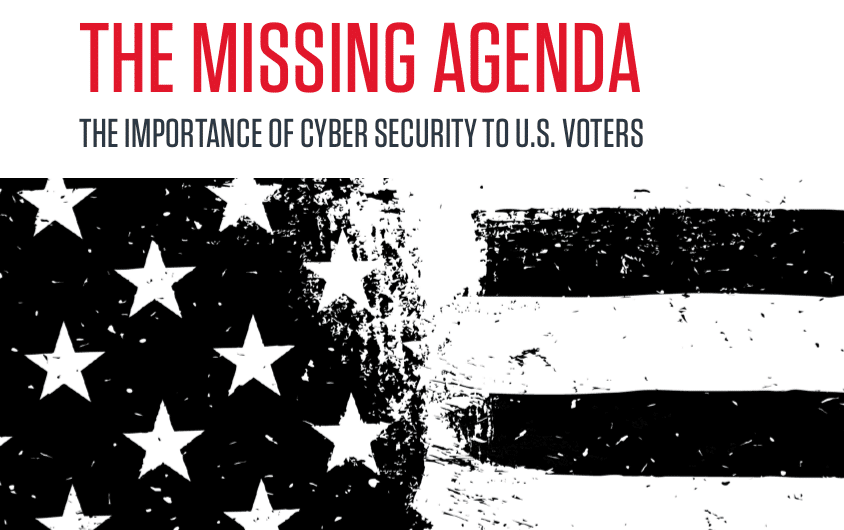 THE MISSING AGENDA

THE IMPORTANCE OF CYBER SECURITY TO U.S. VOTERS